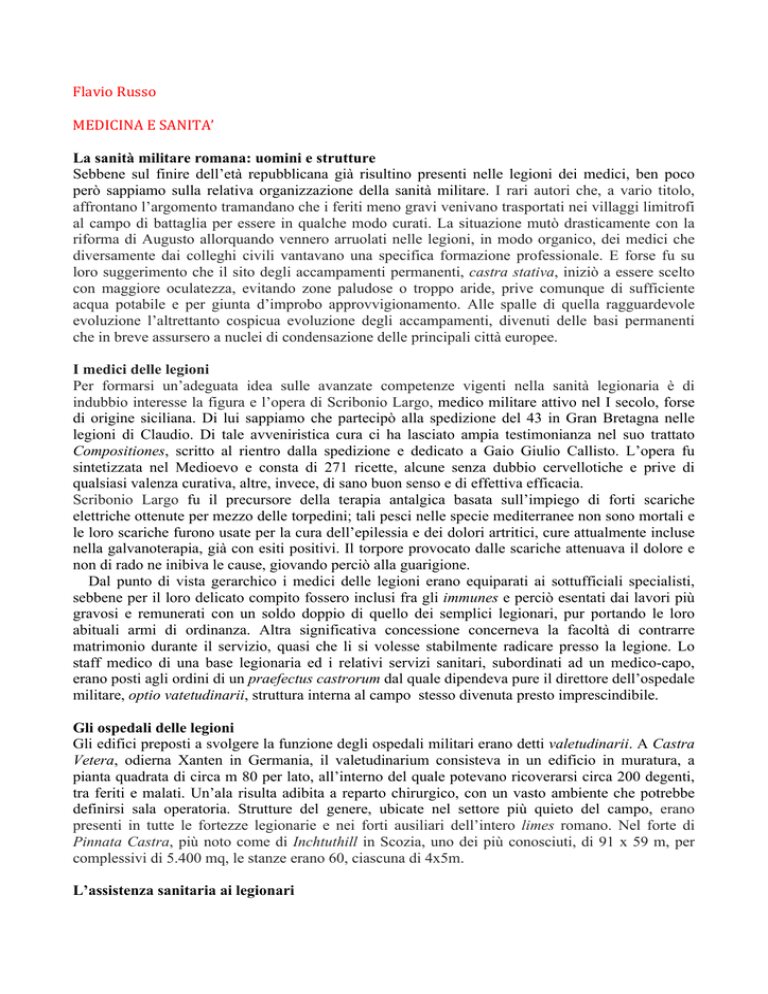 Flavio Russo

MEDICINA E SANITA'

La sanità militare romana: uomini e strutture
Sebbene sul finire dell'età repubblicana già risultino presenti nelle legioni dei medici, ben poco però sappiamo sulla relativa organizzazione della sanità militare. I rari autori che, a vario titolo, affrontano l'argomento tramandano che i feriti meno gravi venivano trasportati nei villaggi limitrofi al campo di battaglia per essere in qualche modo curati. La situazione mutò drasticamente con la riforma di Augusto allorquando vennero arruolati nelle legioni, in modo organico, dei medici che diversamente dai colleghi civili vantavano una specifica formazione professionale. E forse fu su loro suggerimento che il sito degli accampamenti permanenti, castra stativa, iniziò a essere scelto con maggiore oculatezza, evitando zone paludose o troppo aride, prive comunque di sufficiente acqua potabile e per giunta d'improbo approvvigionamento. Alle spalle di quella ragguardevole evoluzione l'altrettanto cospicua evoluzione degli accampamenti, divenuti delle basi permanenti che in breve assursero a nuclei di condensazione delle principali città europee.

I medici delle legioni
Per formarsi un'adeguata idea sulle avanzate competenze vigenti nella sanità legionaria è di indubbio interesse la figura e l'opera di Scribonio Largo, medico militare attivo nel I secolo, forse di origine siciliana. Di lui sappiamo che partecipò alla spedizione del 43 in Gran Bretagna nelle legioni di Claudio. Di tale avveniristica cura ci ha lasciato ampia testimonianza nel suo trattato Compositiones, scritto al rientro dalla spedizione e dedicato a Gaio Giulio Callisto. L'opera fu sintetizzata nel Medioevo e consta di 271 ricette, alcune senza dubbio cervellotiche e prive di qualsiasi valenza curativa, altre, invece, di sano buon senso e di effettiva efficacia.
Scribonio Largo fu il precursore della terapia antalgica basata sull'impiego di forti scariche elettriche ottenute per mezzo delle torpedini; tali pesci nelle specie mediterranee non sono mortali e le loro scariche furono usate per la cura dell'epilessia e dei dolori artritici, cure attualmente incluse nella galvanoterapia, già con esiti positivi. Il torpore provocato dalle scariche attenuava il dolore e non di rado ne inibiva le cause, giovando perciò alla guarigione.
Dal punto di vista gerarchico i medici delle legioni erano equiparati ai sottufficiali specialisti, sebbene per il loro delicato compito fossero inclusi fra gli immunes e perciò esentati dai lavori più gravosi e remunerati con un soldo doppio di quello dei semplici legionari, pur portando le loro abituali armi di ordinanza. Altra significativa concessione concerneva la facoltà di contrarre matrimonio durante il servizio, quasi che li si volesse stabilmente radicare presso la legione. Lo staff medico di una base legionaria ed i relativi servizi sanitari, subordinati ad un medico-capo, erano posti agli ordini di un praefectus castrorum dal quale dipendeva pure il direttore dell'ospedale militare, optio vatetudinarii, struttura interna al campo stesso divenuta presto imprescindibile.

Gli ospedali delle legioni
Gli edifici preposti a svolgere la funzione degli ospedali militari erano detti valetudinarii. A Castra Vetera, odierna Xanten in Germania, il valetudinarium consisteva in un edificio in muratura, a pianta quadrata di circa m 80 per lato, all'interno del quale potevano ricoverarsi circa 200 degenti, tra feriti e malati. Un'ala risulta adibita a reparto chirurgico, con un vasto ambiente che potrebbe definirsi sala operatoria. Strutture del genere, ubicate nel settore più quieto del campo, erano presenti in tutte le fortezze legionarie e nei forti ausiliari dell'intero limes romano. Nel forte di Pinnata Castra, più noto come di Inchtuthill in Scozia, uno dei più conosciuti, di 91 x 59 m, per complessivi di 5.400 mq, le stanze erano 60, ciascuna di 4x5m.

L'assistenza sanitaria ai legionari